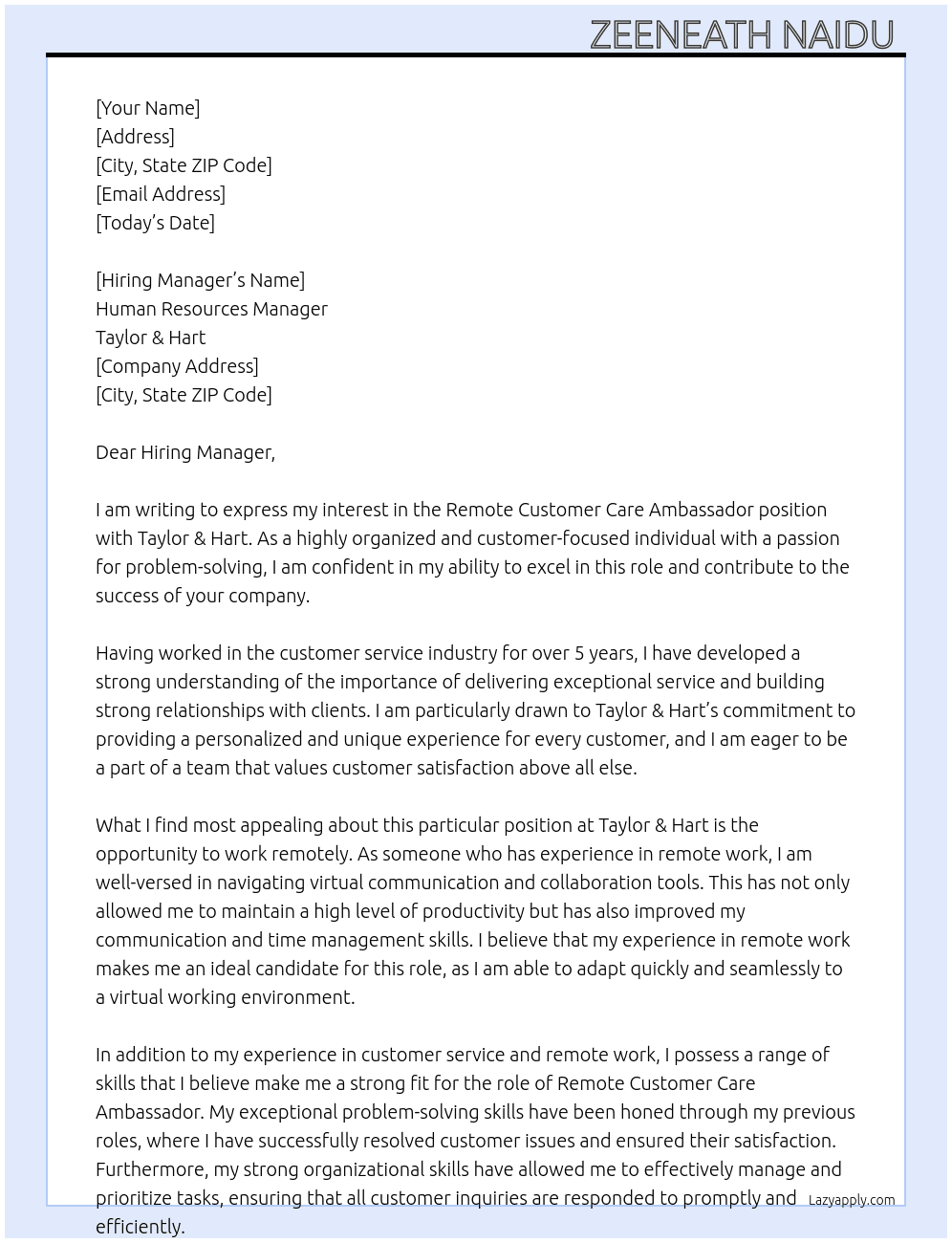 ZEENEATH NAIDU

[Your Name]
[Address]
[City, State ZIP Code]
[Email Address]
[Today's Date]

[Hiring Manager's Name]
Human Resources Manager
Taylor & Hart
[Company Address]
[City, State ZIP Code]

Dear Hiring Manager,

I am writing to express my interest in the Remote Customer Care Ambassador position with Taylor & Hart. As a highly organized and customer-focused individual with a passion for problem-solving, I am confident in my ability to excel in this role and contribute to the success of your company.

Having worked in the customer service industry for over 5 years, I have developed a strong understanding of the importance of delivering exceptional service and building strong relationships with clients. I am particularly drawn to Taylor & Hart's commitment to providing a personalized and unique experience for every customer, and I am eager to be a part of a team that values customer satisfaction above all else.

What I find most appealing about this particular position at Taylor & Hart is the opportunity to work remotely. As someone who has experience in remote work, I am well-versed in navigating virtual communication and collaboration tools. This has not only allowed me to maintain a high level of productivity but has also improved my communication and time management skills. I believe that my experience in remote work makes me an ideal candidate for this role, as I am able to adapt quickly and seamlessly to a virtual working environment.

In addition to my experience in customer service and remote work, I possess a range of skills that I believe make me a strong fit for the role of Remote Customer Care Ambassador. My exceptional problem-solving skills have been honed through my previous roles, where I have successfully resolved customer issues and ensured their satisfaction. Furthermore, my strong organizational skills have allowed me to effectively manage and prioritize tasks, ensuring that all customer inquiries are responded to promptly and efficiently.

Lazyapply.com